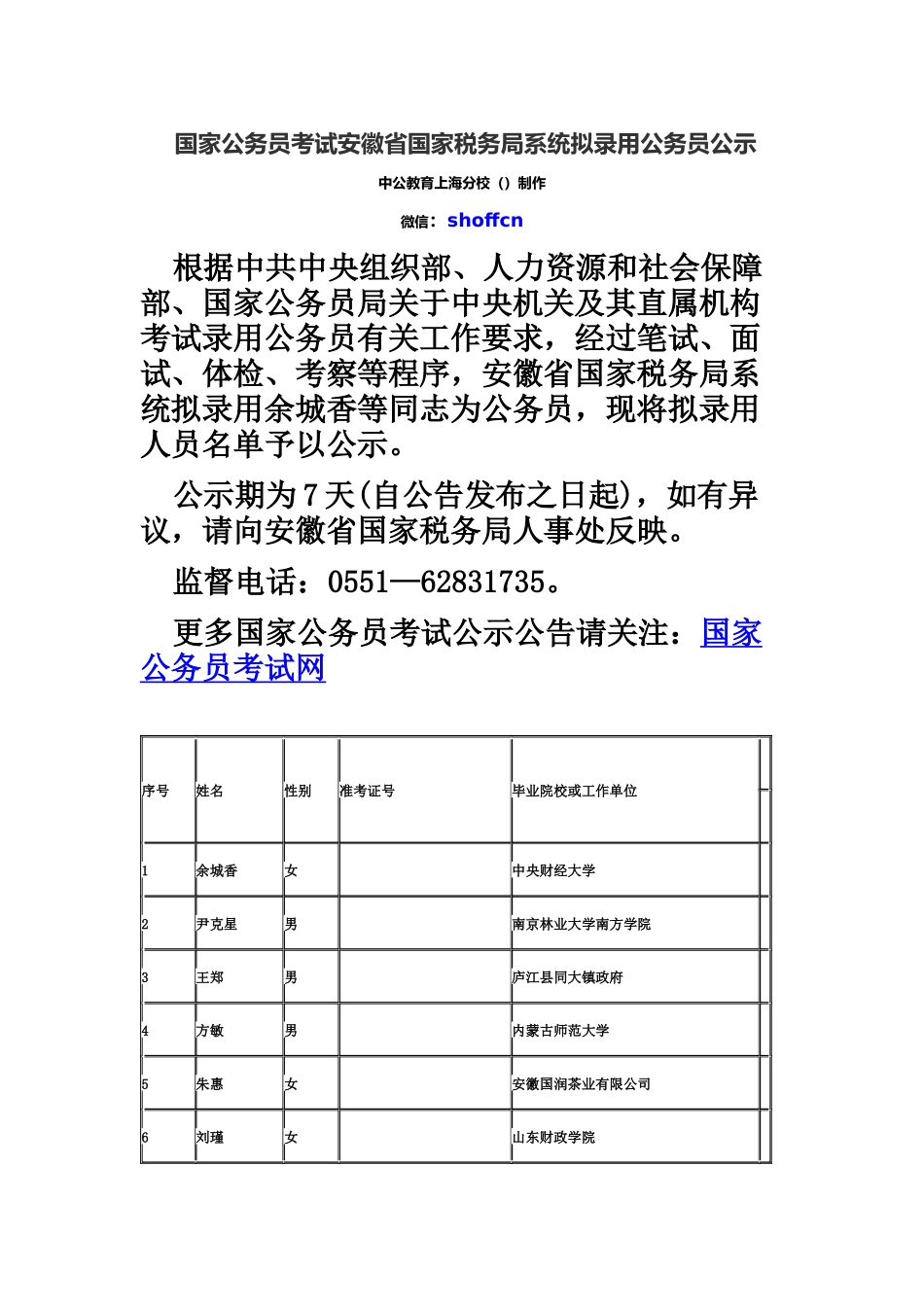 国家公务员考试安徽省国家税务局系统拟录用公务员公示

中公教育上海分校（）制作

微信：shoffcn

根据中共中央组织部、人力资源和社会保障部、国家公务员局关于中央机关及其直属机构考试录用公务员有关工作要求，经过笔试、面试、体检、考察等程序，安徽省国家税务局系统拟录用余城香等同志为公务员，现将拟录用人员名单予以公示。

公示期为7天(自公告发布之日起)，如有异议，请向安徽省国家税务局人事处反映。

监督电话：0551—62831735。

更多国家公务员考试公示公告请关注：国家公务员考试网

| 序号 | 姓名 | 性别 | 准考证号 | 毕业院校或工作单位 |
|---|---|---|---|---|
| 1 | 余城香 | 女 | | 中央财经大学 |
| 2 | 尹克星 | 男 | | 南京林业大学南方学院 |
| 3 | 王郑 | 男 | | 庐江县同大镇政府 |
| 4 | 方敏 | 男 | | 内蒙古师范大学 |
| 5 | 朱惠 | 女 | | 安徽国润茶业有限公司 |
| 6 | 刘瑾 | 女 | | 山东财政学院 |